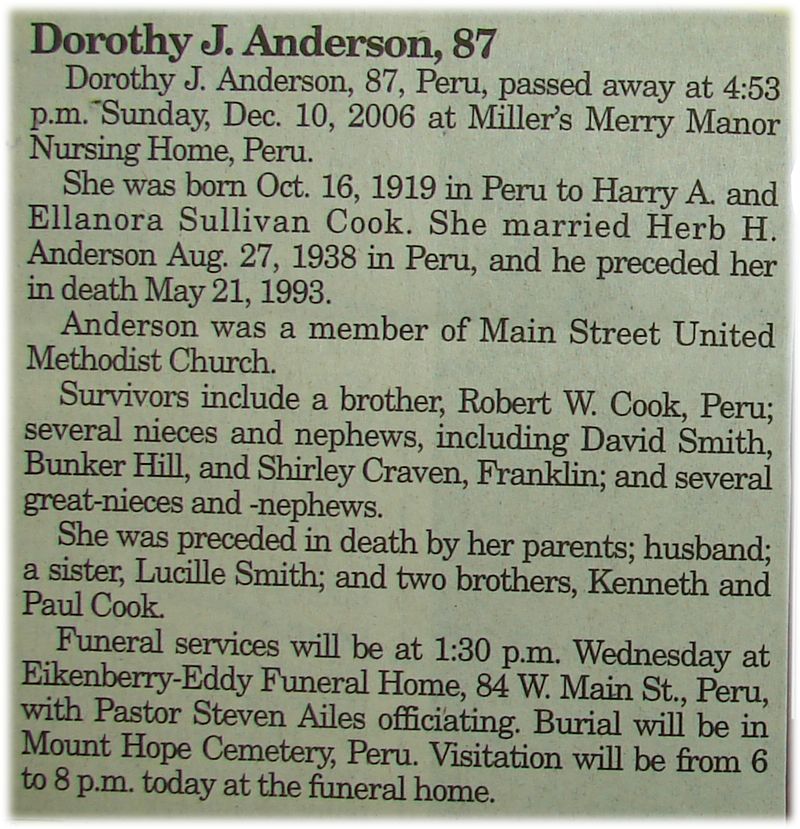 Dorothy J. Anderson, 87

Dorothy J. Anderson, 87, Peru, passed away at 4:53 p.m. Sunday, Dec. 10, 2006 at Miller's Merry Manor Nursing Home, Peru.

She was born Oct. 16, 1919 in Peru to Harry A. and Ellanora Sullivan Cook. She married Herb H. Anderson Aug. 27, 1938 in Peru, and he preceded her in death May 21, 1993.

Anderson was a member of Main Street United Methodist Church.

Survivors include a brother, Robert W. Cook, Peru; several nieces and nephews, including David Smith, Bunker Hill, and Shirley Craven, Franklin; and several great-nieces and -nephews.

She was preceded in death by her parents; husband; a sister, Lucille Smith; and two brothers, Kenneth and Paul Cook.

Funeral services will be at 1:30 p.m. Wednesday at Eikenberry-Eddy Funeral Home, 84 W. Main St., Peru, with Pastor Steven Ailes officiating. Burial will be in Mount Hope Cemetery, Peru. Visitation will be from 6 to 8 p.m. today at the funeral home.